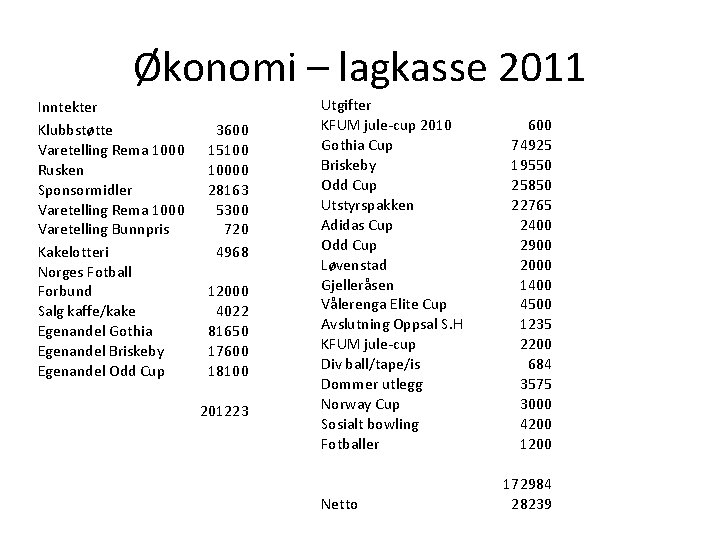 Økonomi – lagkasse 2011

| Inntekter | |
|---|---|
| Klubbstøtte | 3600 |
| Varetelling Rema 1000 | 15100 |
| Rusken | 10000 |
| Sponsormidler | 28163 |
| Varetelling Rema 1000 | 5300 |
| Varetelling Bunnpris | 720 |
| Kakelotteri | 4968 |
| Norges Fotball Forbund | 12000 |
| Salg kaffe/kake | 4022 |
| Egenandel Gothia | 81650 |
| Egenandel Briskeby | 17600 |
| Egenandel Odd Cup | 18100 |
| | 201223 |

| Utgifter | |
|---|---|
| KFUM jule-cup 2010 | 600 |
| Gothia Cup | 74925 |
| Briskeby | 19550 |
| Odd Cup | 25850 |
| Utstyrspakken | 22765 |
| Adidas Cup | 2400 |
| Odd Cup | 2900 |
| Løvenstad | 2000 |
| Gjelleråsen | 1400 |
| Vålerenga Elite Cup | 4500 |
| Avslutning Oppsal S.H | 1235 |
| KFUM jule-cup | 2200 |
| Div ball/tape/is | 684 |
| Dommer utlegg | 3575 |
| Norway Cup | 3000 |
| Sosialt bowling | 4200 |
| Fotballer | 1200 |
| | 172984 |
| Netto | 28239 |